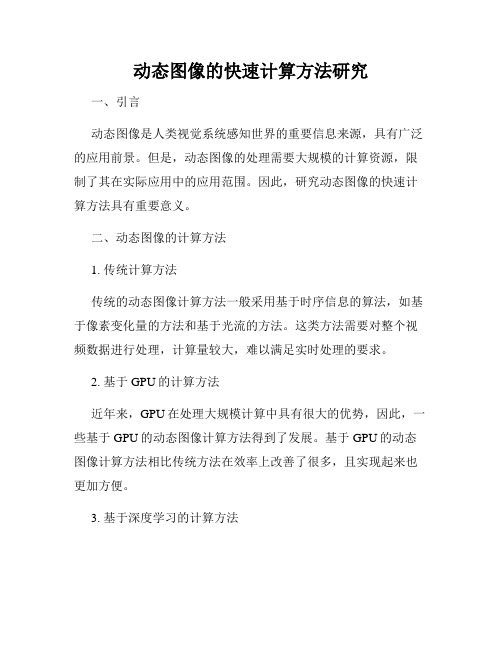 动态图像的快速计算方法研究

一、引言

动态图像是人类视觉系统感知世界的重要信息来源，具有广泛的应用前景。但是，动态图像的处理需要大规模的计算资源，限制了其在实际应用中的应用范围。因此，研究动态图像的快速计算方法具有重要意义。

二、动态图像的计算方法

1. 传统计算方法

传统的动态图像计算方法一般采用基于时序信息的算法，如基于像素变化量的方法和基于光流的方法。这类方法需要对整个视频数据进行处理，计算量较大，难以满足实时处理的要求。

2. 基于 GPU 的计算方法

近年来，GPU 在处理大规模计算中具有很大的优势，因此，一些基于 GPU 的动态图像计算方法得到了发展。基于 GPU 的动态图像计算方法相比传统方法在效率上改善了很多，且实现起来也更加方便。

3. 基于深度学习的计算方法